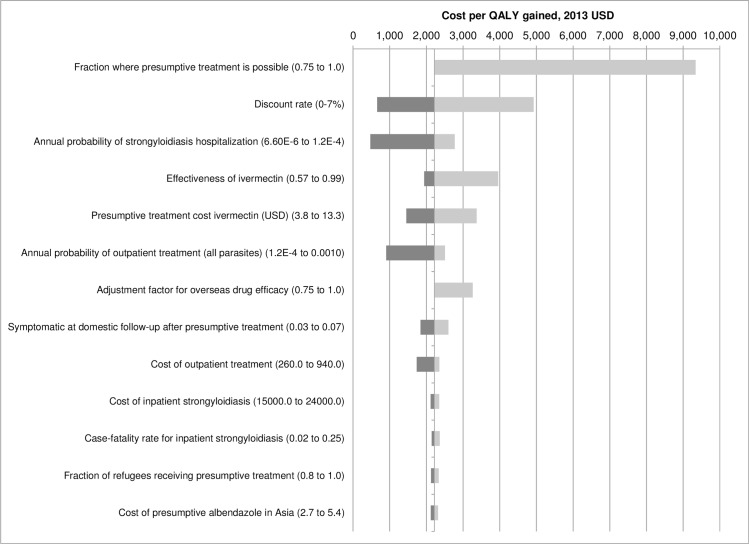 Cost per QALY gained, 2013 USD

0 1,000 2,000 3,000 4,000 5,000 6,000 7,000 8,000 9,000 10,000

Fraction where presumptive treatment is possible (0.75 to 1.0)

Discount rate (0-7%)

Annual probability of strongyloidiasis hospitalization (6.60E-6 to 1.2E-4)

Effectiveness of ivermectin (0.57 to 0.99)

Presumptive treatment cost ivermectin (USD) (3.8 to 13.3)

Annual probability of outpatient treatment (all parasites) (1.2E-4 to 0.0010)

Adjustment factor for overseas drug efficacy (0.75 to 1.0)

Symptomatic at domestic follow-up after presumptive treatment (0.03 to 0.07)

Cost of outpatient treatment (260.0 to 940.0)

Cost of inpatient strongyloidiasis (15000.0 to 24000.0)

Case-fatality rate for inpatient strongyloidiasis (0.02 to 0.25)

Fraction of refugees receiving presumptive treatment (0.8 to 1.0)

Cost of presumptive albendazole in Asia (2.7 to 5.4)